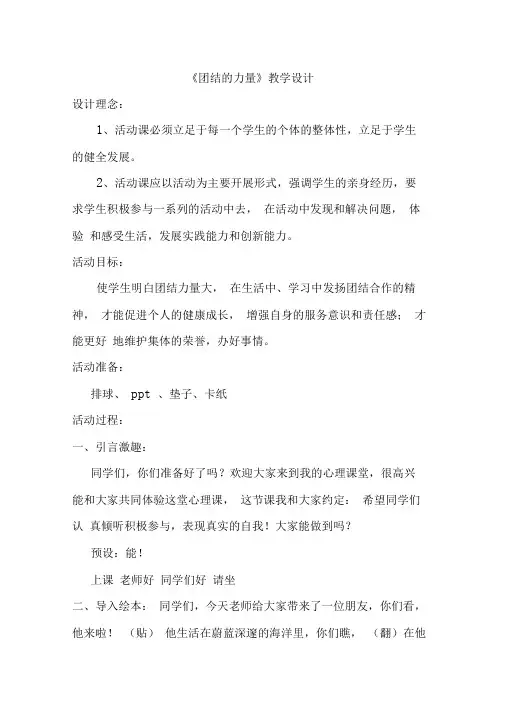 《团结的力量》教学设计

设计理念：

1、活动课必须立足于每一个学生的个体的整体性，立足于学生的健全发展。

2、活动课应以活动为主要开展形式，强调学生的亲身经历，要求学生积极参与一系列的活动中去， 在活动中发现和解决问题， 体验 和感受生活，发展实践能力和创新能力。

活动目标：

使学生明白团结力量大， 在生活中、学习中发扬团结合作的精神， 才能促进个人的健康成长， 增强自身的服务意识和责任感； 才能更好 地维护集体的荣誉，办好事情。

活动准备：

排球、 ppt 、垫子、卡纸

活动过程：

一、引言激趣：

同学们，你们准备好了吗？欢迎大家来到我的心理课堂，很高兴能和大家共同体验这堂心理课， 这节课我和大家约定： 希望同学们认 真倾听积极参与，表现真实的自我！大家能做到吗？

预设：能！

上课 老师好 同学们好 请坐

二、导入绘本： 同学们，今天老师给大家带来了一位朋友，你们看，他来啦！ （贴） 他生活在蔚蓝深邃的海洋里，你们瞧， （翻）在他